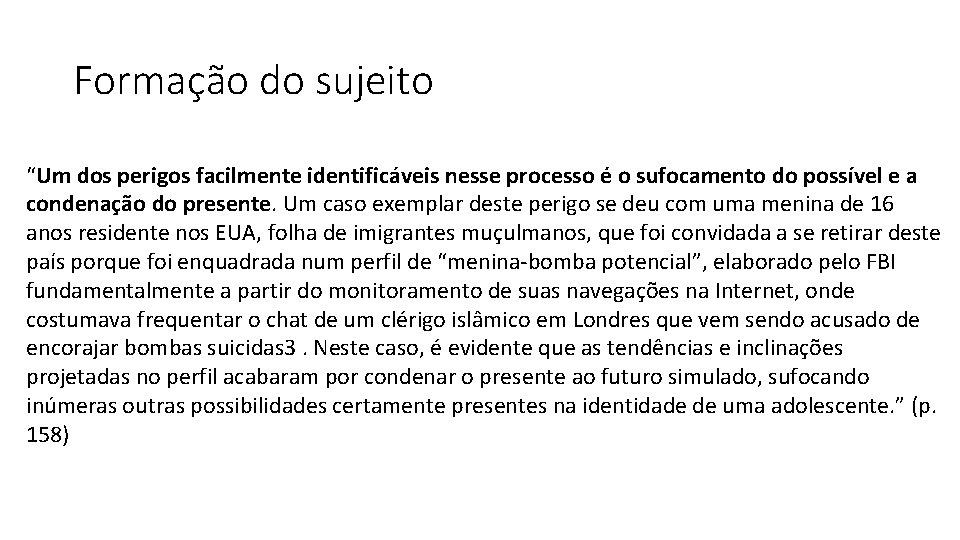 Formação do sujeito

“Um dos perigos facilmente identificáveis nesse processo é o sufocamento do possível e a condenação do presente. Um caso exemplar deste perigo se deu com uma menina de 16 anos residente nos EUA, folha de imigrantes muçulmanos, que foi convidada a se retirar deste país porque foi enquadrada num perfil de “menina-bomba potencial”, elaborado pelo FBI fundamentalmente a partir do monitoramento de suas navegações na Internet, onde costumava frequentar o chat de um clérigo islâmico em Londres que vem sendo acusado de encorajar bombas suicidas3 . Neste caso, é evidente que as tendências e inclinações projetadas no perfil acabaram por condenar o presente ao futuro simulado, sufocando inúmeras outras possibilidades certamente presentes na identidade de uma adolescente.” (p. 158)